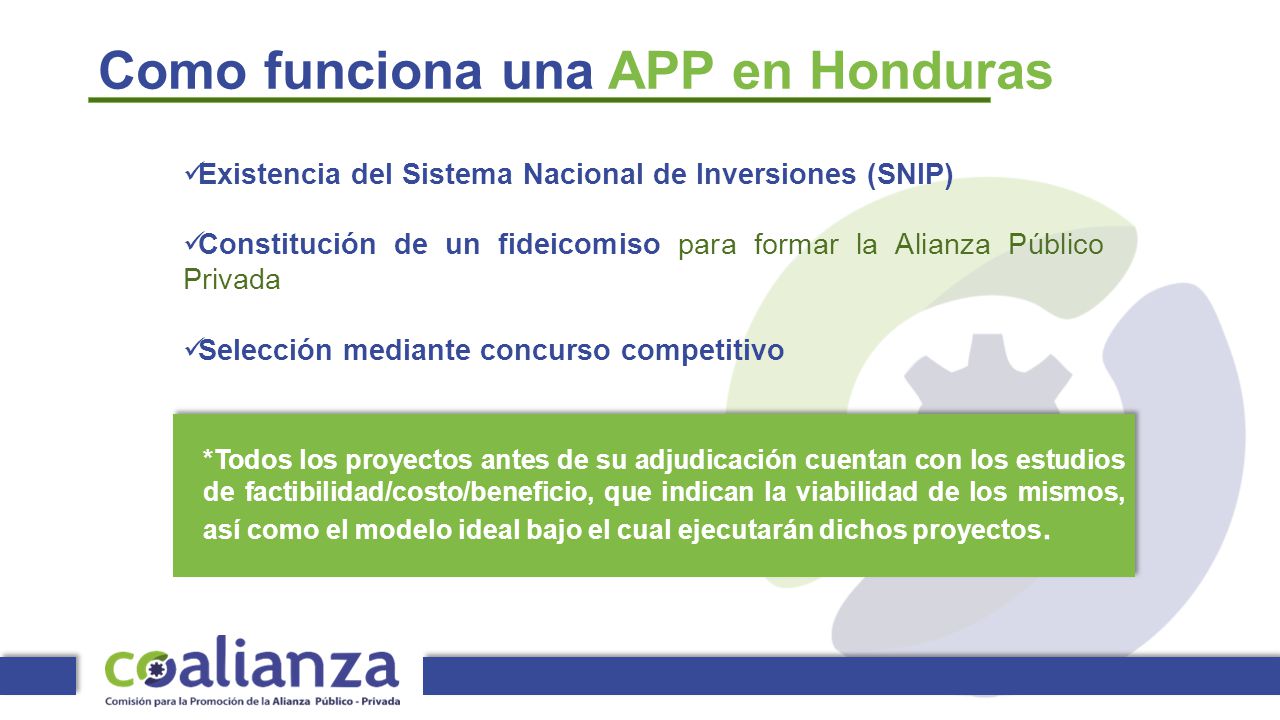 Como funciona una APP en Honduras

✓Existencia del Sistema Nacional de Inversiones (SNIP)

✓Constitución de un fideicomiso para formar la Alianza Público Privada

✓Selección mediante concurso competitivo

*Todos los proyectos antes de su adjudicación cuentan con los estudios de factibilidad/costo/beneficio, que indican la viabilidad de los mismos, así como el modelo ideal bajo el cual ejecutarán dichos proyectos.

coalianza
Comisión para la Promoción de la Alianza Público - Privada